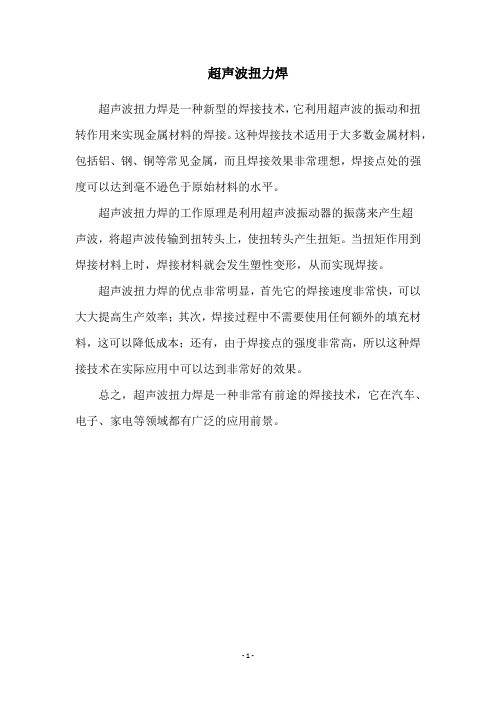 超声波扭力焊

超声波扭力焊是一种新型的焊接技术，它利用超声波的振动和扭转作用来实现金属材料的焊接。这种焊接技术适用于大多数金属材料，包括铝、钢、铜等常见金属，而且焊接效果非常理想，焊接点处的强度可以达到毫不逊色于原始材料的水平。

超声波扭力焊的工作原理是利用超声波振动器的振荡来产生超声波，将超声波传输到扭转头上，使扭转头产生扭矩。当扭矩作用到焊接材料上时，焊接材料就会发生塑性变形，从而实现焊接。

超声波扭力焊的优点非常明显，首先它的焊接速度非常快，可以大大提高生产效率；其次，焊接过程中不需要使用任何额外的填充材料，这可以降低成本；还有，由于焊接点的强度非常高，所以这种焊接技术在实际应用中可以达到非常好的效果。

总之，超声波扭力焊是一种非常有前途的焊接技术，它在汽车、电子、家电等领域都有广泛的应用前景。

- 1 -